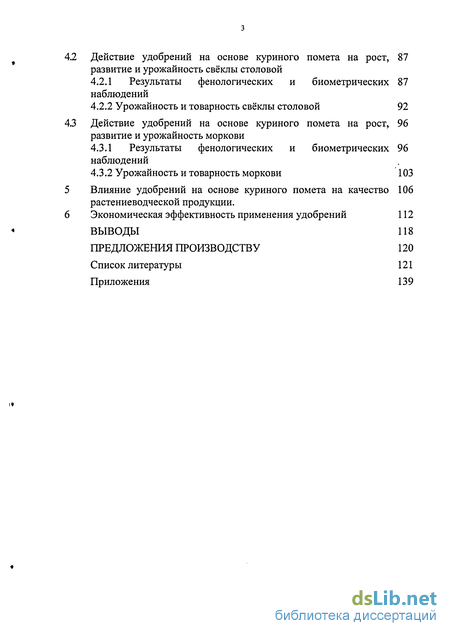 3

4.2 Действие удобрений на основе куриного помета на рост, развитие и урожайность свёклы столовой 87

4.2.1 Результаты фенологических и биометрических наблюдений 87

4.2.2 Урожайность и товарность свёклы столовой 92

4.3 Действие удобрений на основе куриного помета на рост, развитие и урожайность моркови 96

4.3.1 Результаты фенологических и биометрических наблюдений 96

4.3.2 Урожайность и товарность моркови 103

5 Влияние удобрений на основе куриного помета на качество растениеводческой продукции. 106

6 Экономическая эффективность применения удобрений 112

ВЫВОДЫ 118

ПРЕДЛОЖЕНИЯ ПРОИЗВОДСТВУ 120

Список литературы 121

Приложения 139

dsLib.net
библиотека диссертаций